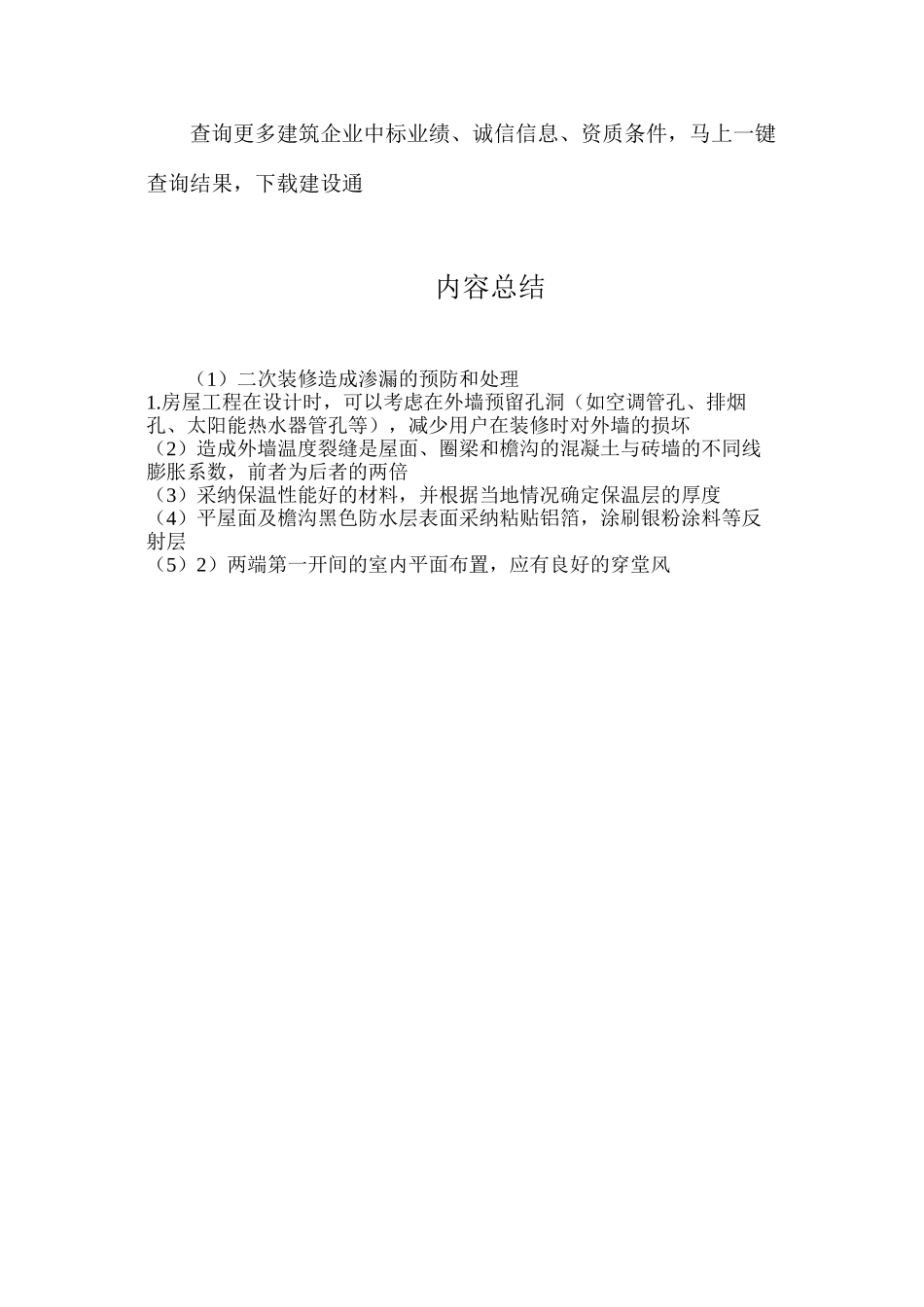 查询更多建筑企业中标业绩、诚信信息、资质条件，马上一键查询结果，下载建设通

内容总结

（1）二次装修造成渗漏的预防和处理
1.房屋工程在设计时，可以考虑在外墙预留孔洞（如空调管孔、排烟孔、太阳能热水器管孔等），减少用户在装修时对外墙的损坏
（2）造成外墙温度裂缝是屋面、圈梁和檐沟的混凝土与砖墙的不同线膨胀系数，前者为后者的两倍
（3）采纳保温性能好的材料，并根据当地情况确定保温层的厚度
（4）平屋面及檐沟黑色防水层表面采纳粘贴铝箔，涂刷银粉涂料等反射层
（5）2）两端第一开间的室内平面布置，应有良好的穿堂风